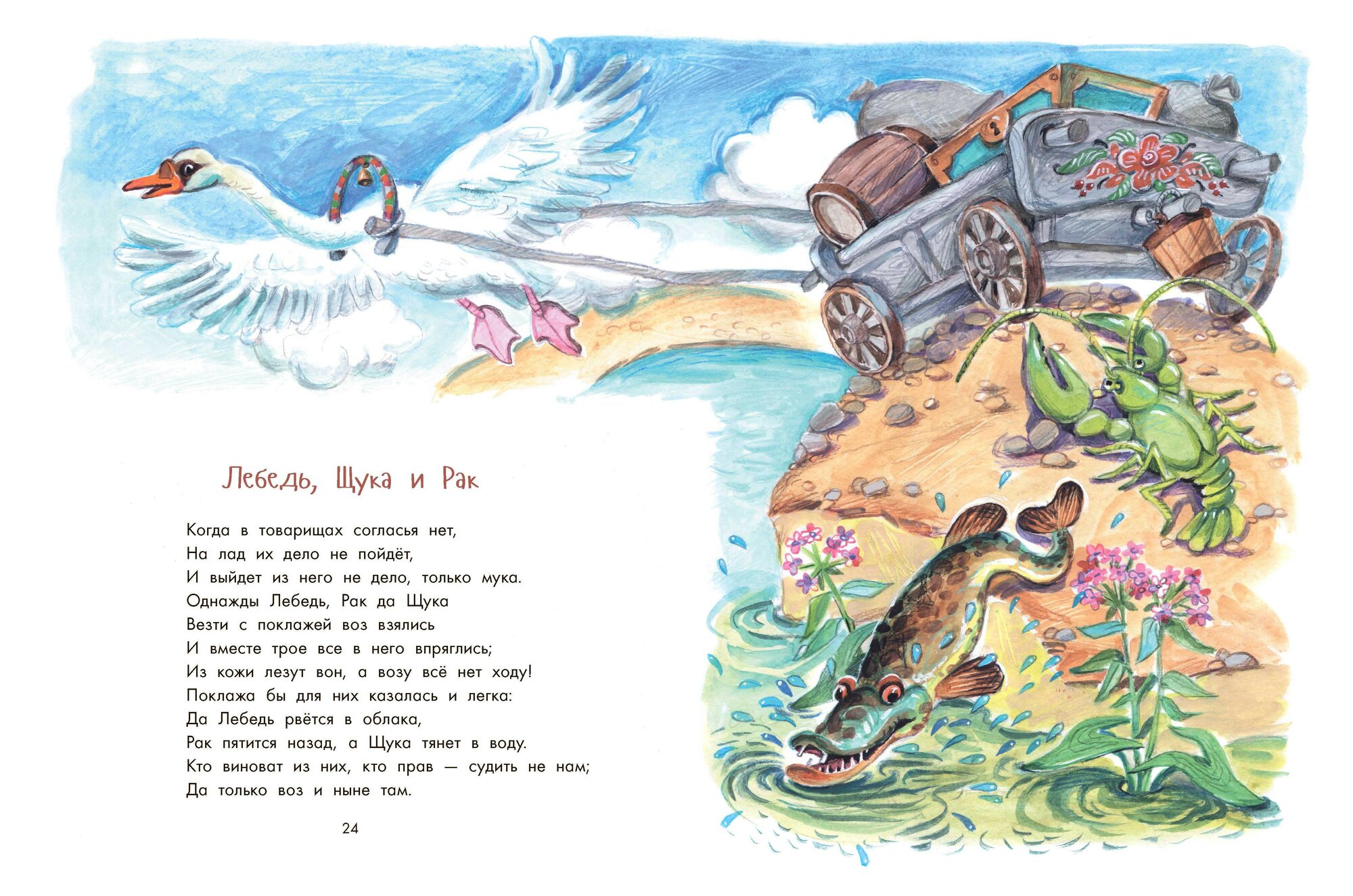 Лебедь, Щука и Рак

Когда в товарищах согласья нет,
На лад их дело не пойдёт,
И выйдет из него не дело, только мука.
Однажды Лебедь, Рак да Щука
Везти с поклажей воз взялись
И вместе трое все в него впряглись;
Из кожи лезут вон, а возу всё нет ходу!
Поклажа бы для них казалась и легка:
Да Лебедь рвётся в облака,
Рак пятится назад, а Щука тянет в воду.
Кто виноват из них, кто прав — судить не нам;
Да только воз и ныне там.

24